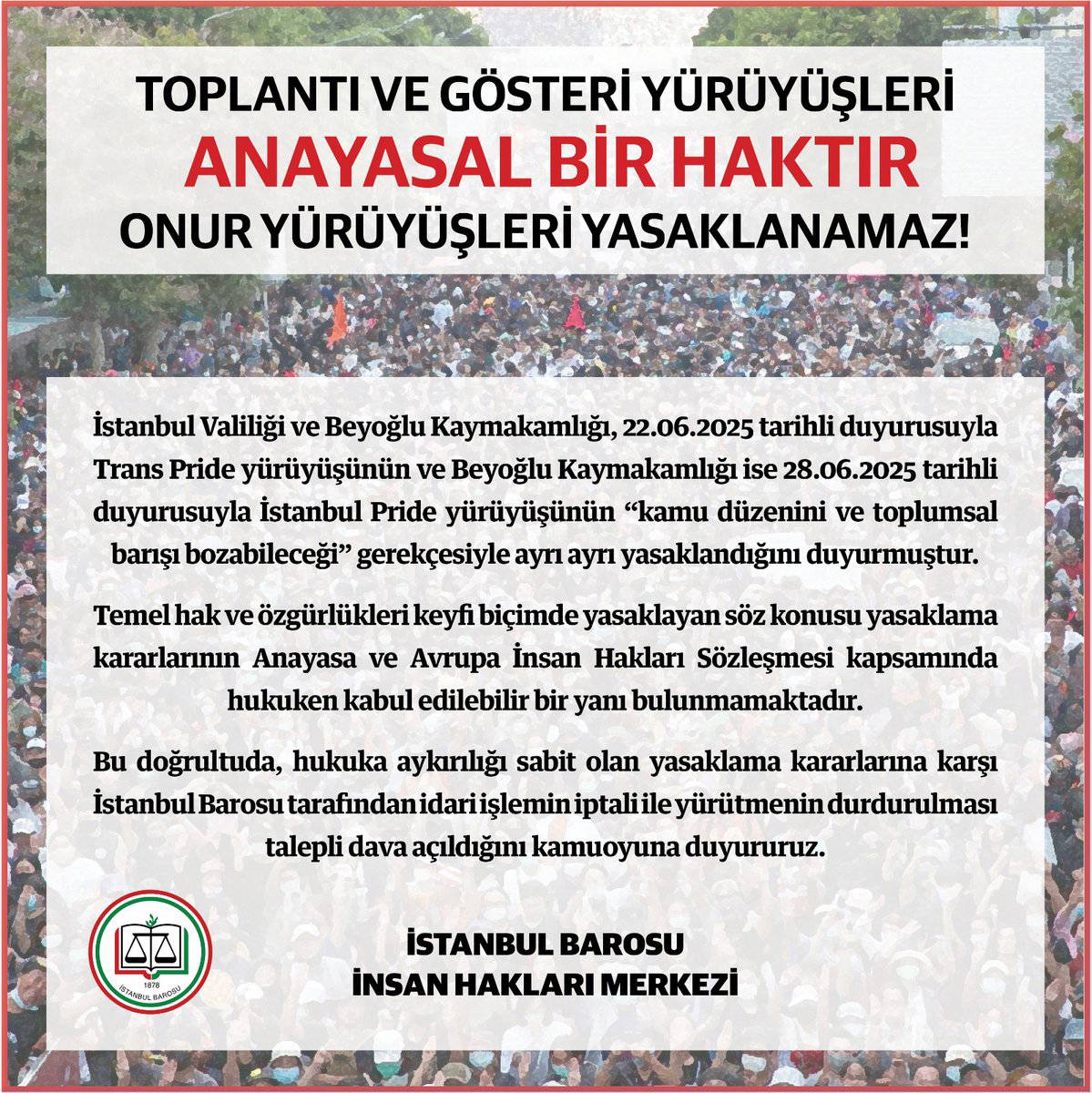 TOPLANTI VE GÖSTERİ YÜRÜYÜŞLERİ
ANAYASAL BİR HAKTIR
ONUR YÜRÜYÜŞLERİ YASAKLANAMAZ!

İstanbul Valiliği ve Beyoğlu Kaymakamlığı, 22.06.2025 tarihli duyurusuyla Trans Pride yürüyüşünün ve Beyoğlu Kaymakamlığı ise 28.06.2025 tarihli duyurusuyla İstanbul Pride yürüyüşünün "kamu düzenini ve toplumsal barışı bozabileceği" gerekçesiyle ayrı ayrı yasaklandığını duyurmuştur.

Temel hak ve özgürlükleri keyfi biçimde yasaklayan söz konusu yasaklama kararlarının Anayasa ve Avrupa İnsan Hakları Sözleşmesi kapsamında hukuken kabul edilebilir bir yanı bulunmamaktadır.

Bu doğrultuda, hukuka aykırılığı sabit olan yasaklama kararlarına karşı İstanbul Barosu tarafından idari işlemin iptali ile yürütmenin durdurulması talepli dava açıldığını kamuoyuna duyururuz.

1878
İSTANBUL BAROSU

İSTANBUL BAROSU
İNSAN HAKLARI MERKEZİ